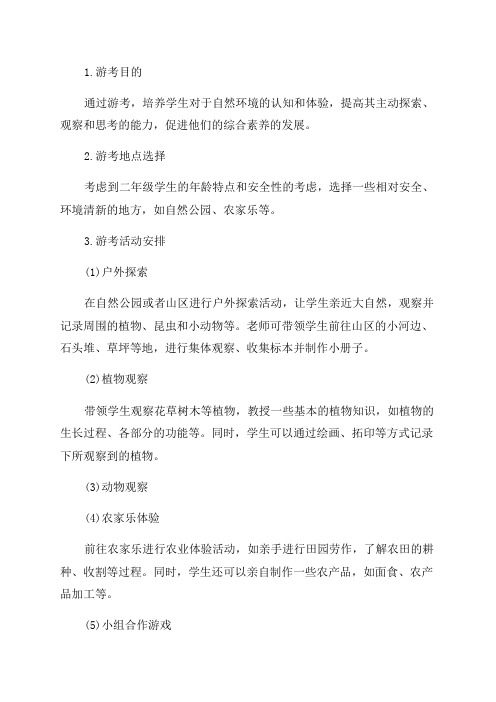 1.游考目的

通过游考，培养学生对于自然环境的认知和体验，提高其主动探索、观察和思考的能力，促进他们的综合素养的发展。

2.游考地点选择

考虑到二年级学生的年龄特点和安全性的考虑，选择一些相对安全、环境清新的地方，如自然公园、农家乐等。

3.游考活动安排

(1)户外探索

在自然公园或者山区进行户外探索活动，让学生亲近大自然，观察并记录周围的植物、昆虫和小动物等。老师可带领学生前往山区的小河边、石头堆、草坪等地，进行集体观察、收集标本并制作小册子。

(2)植物观察

带领学生观察花草树木等植物，教授一些基本的植物知识，如植物的生长过程、各部分的功能等。同时，学生可以通过绘画、拓印等方式记录下所观察到的植物。

(3)动物观察

(4)农家乐体验

前往农家乐进行农业体验活动，如亲手进行田园劳作，了解农田的耕种、收割等过程。同时，学生还可以亲自制作一些农产品，如面食、农产品加工等。

(5)小组合作游戏